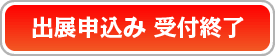 出展申込み 受付終了